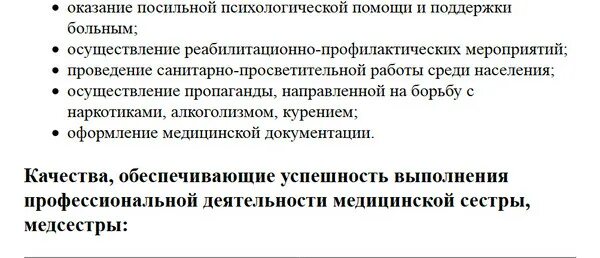 • оказание посильной психологической помощи и поддержки больным;
• осуществление реабилитационно-профилактических мероприятий;
• проведение санитарно-просветительной работы среди населения;
• осуществление пропаганды, направленной на борьбу с наркотиками, алкоголизмом, курением;
• оформление медицинской документации.

Качества, обеспечивающие успешность выполнения профессиональной деятельности медицинской сестры, медсестры: